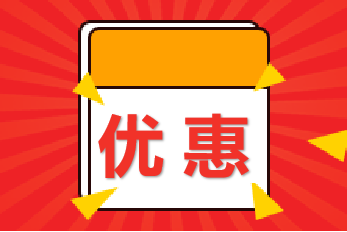 优惠